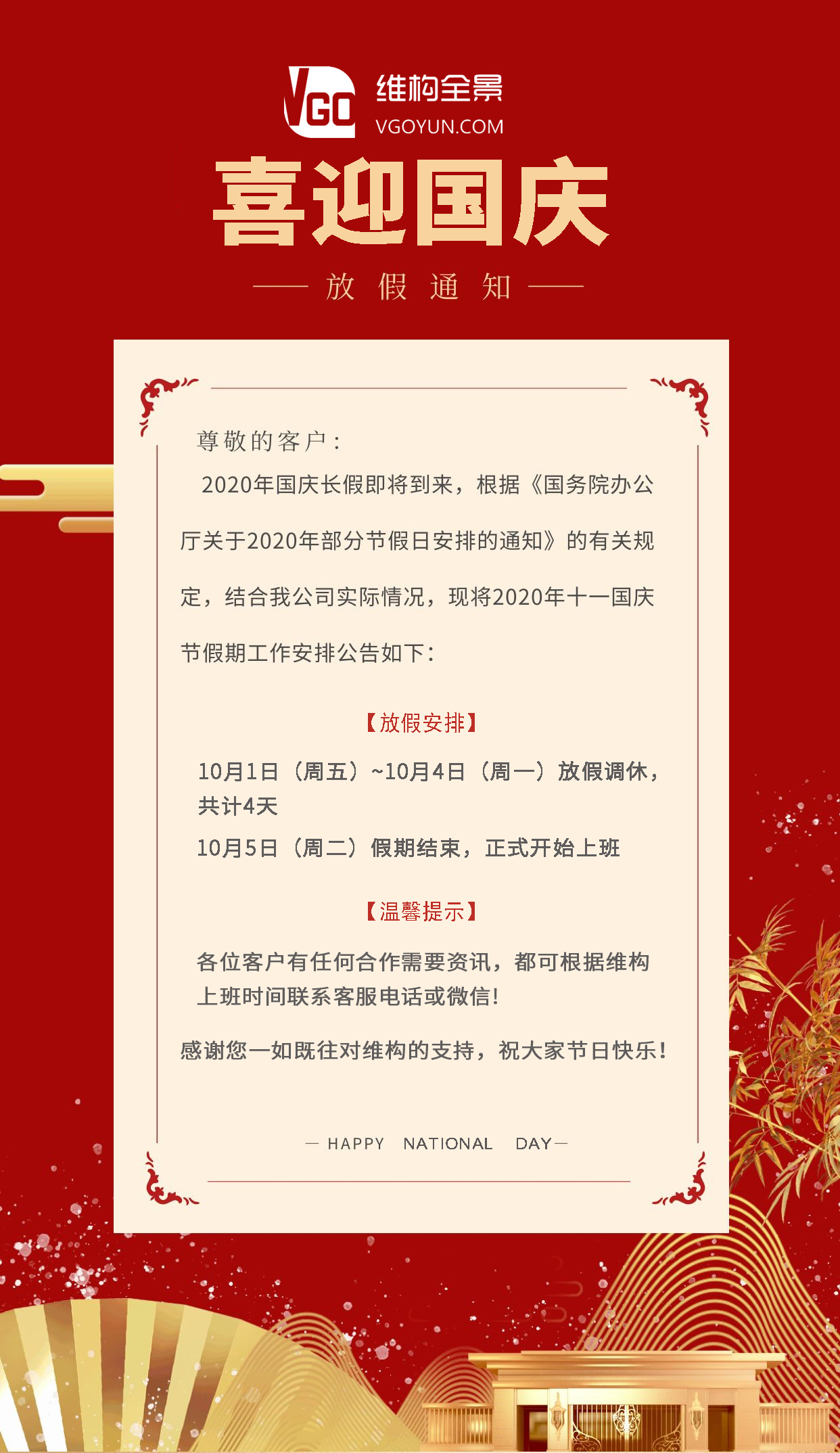 VGO 维构全景
VGOYUN.COM

喜迎国庆

—— 放 假 通 知 ——

尊敬的客户：

2020年国庆长假即将到来，根据《国务院办公厅关于2020年部分节假日安排的通知》的有关规定，结合我公司实际情况，现将2020年十一国庆节假期工作安排公告如下：

【放假安排】

10月1日（周五）~10月4日（周一）放假调休，共计4天

10月5日（周二）假期结束，正式开始上班

【温馨提示】

各位客户有任何合作需要资讯，都可根据维构上班时间联系客服电话或微信！

感谢您一如既往对维构的支持，祝大家节日快乐！

— HAPPY NATIONAL DAY —